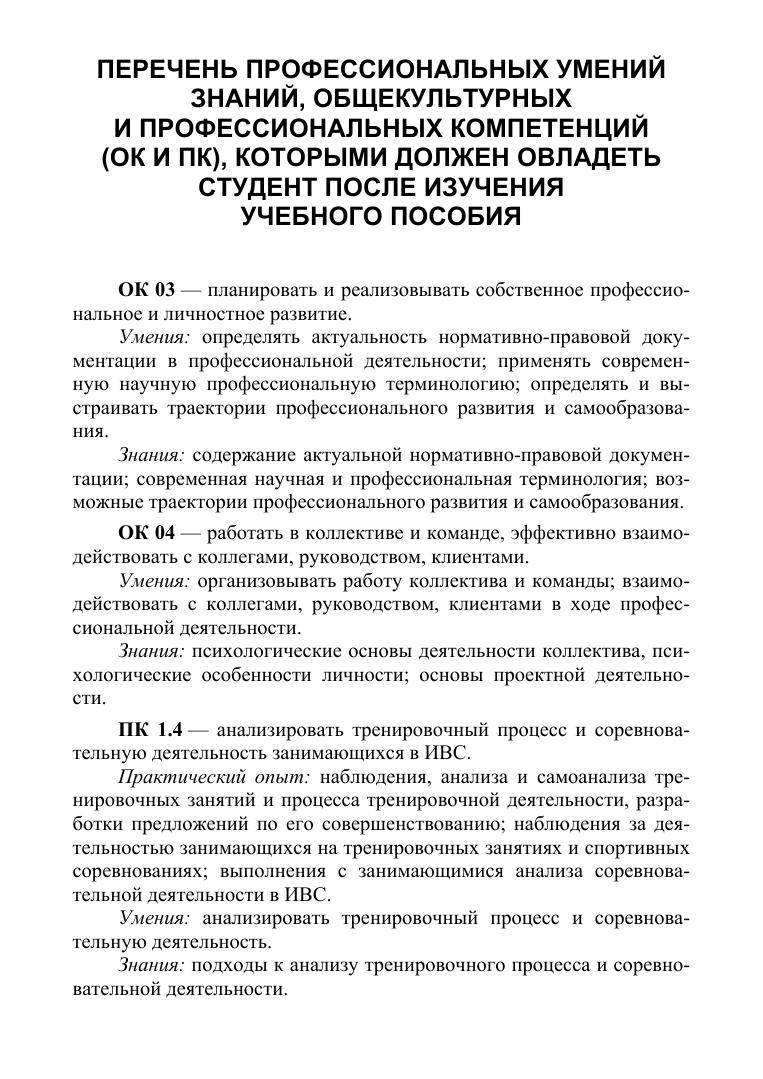 ПЕРЕЧЕНЬ ПРОФЕССИОНАЛЬНЫХ УМЕНИЙ ЗНАНИЙ, ОБЩЕКУЛЬТУРНЫХ И ПРОФЕССИОНАЛЬНЫХ КОМПЕТЕНЦИЙ (ОК И ПК), КОТОРЫМИ ДОЛЖЕН ОВЛАДЕТЬ СТУДЕНТ ПОСЛЕ ИЗУЧЕНИЯ УЧЕБНОГО ПОСОБИЯ

ОК 03 — планировать и реализовывать собственное профессиональное и личностное развитие.

Умения: определять актуальность нормативно-правовой документации в профессиональной деятельности; применять современную научную профессиональную терминологию; определять и выстраивать траектории профессионального развития и самообразования.

Знания: содержание актуальной нормативно-правовой документации; современная научная и профессиональная терминология; возможные траектории профессионального развития и самообразования.

ОК 04 — работать в коллективе и команде, эффективно взаимодействовать с коллегами, руководством, клиентами.

Умения: организовывать работу коллектива и команды; взаимодействовать с коллегами, руководством, клиентами в ходе профессиональной деятельности.

Знания: психологические основы деятельности коллектива, психологические особенности личности; основы проектной деятельности.

ПК 1.4 — анализировать тренировочный процесс и соревновательную деятельность занимающихся в ИВС.

Практический опыт: наблюдения, анализа и самоанализа тренировочных занятий и процесса тренировочной деятельности, разработки предложений по его совершенствованию; наблюдения за деятельностью занимающихся на тренировочных занятиях и спортивных соревнованиях; выполнения с занимающимися анализа соревновательной деятельности в ИВС.

Умения: анализировать тренировочный процесс и соревновательную деятельность.

Знания: подходы к анализу тренировочного процесса и соревновательной деятельности.